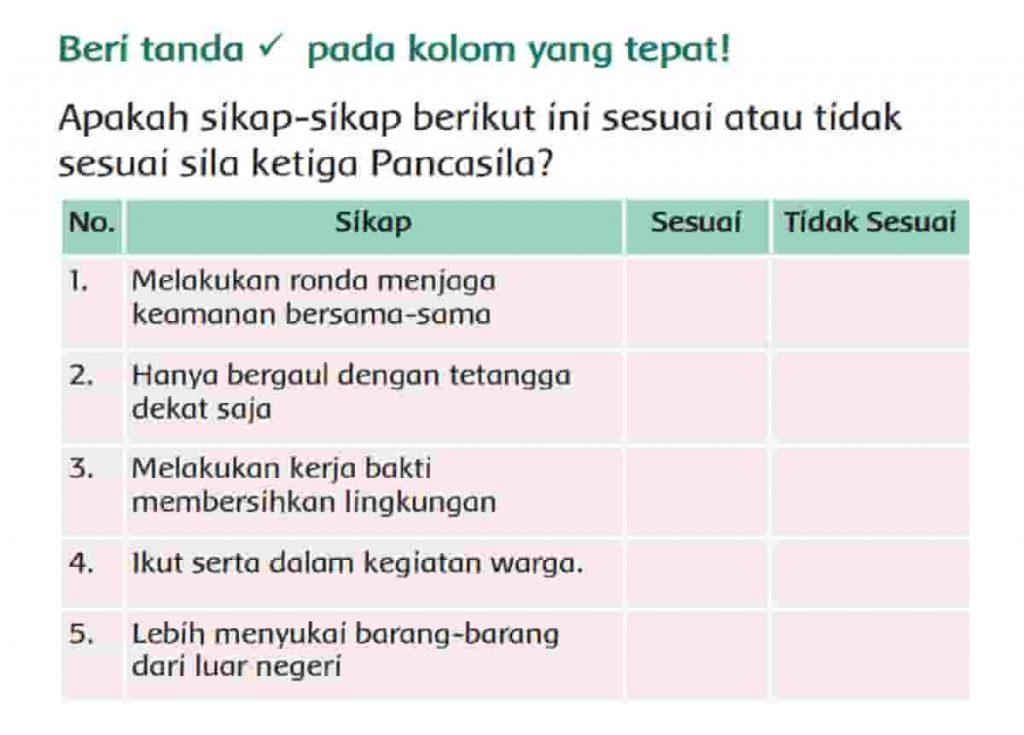 Beri tanda ✓ pada kolom yang tepat!

Apakah sikap-sikap berikut ini sesuai atau tidak sesuai sila ketiga Pancasila?

| No. | Sikap | Sesuai | Tidak Sesuai |
|---|---|---|---|
| 1. | Melakukan ronda menjaga keamanan bersama-sama | | |
| 2. | Hanya bergaul dengan tetangga dekat saja | | |
| 3. | Melakukan kerja bakti membersihkan lingkungan | | |
| 4. | Ikut serta dalam kegiatan warga. | | |
| 5. | Lebih menyukai barang-barang dari luar negeri | | |